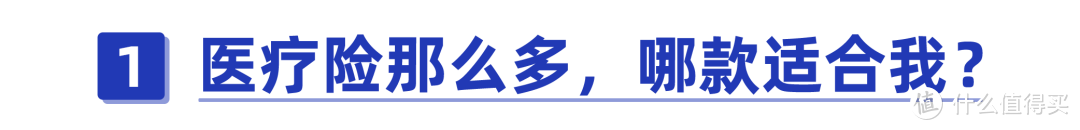 1 医疗险那么多，哪款适合我？

值 什么值得买